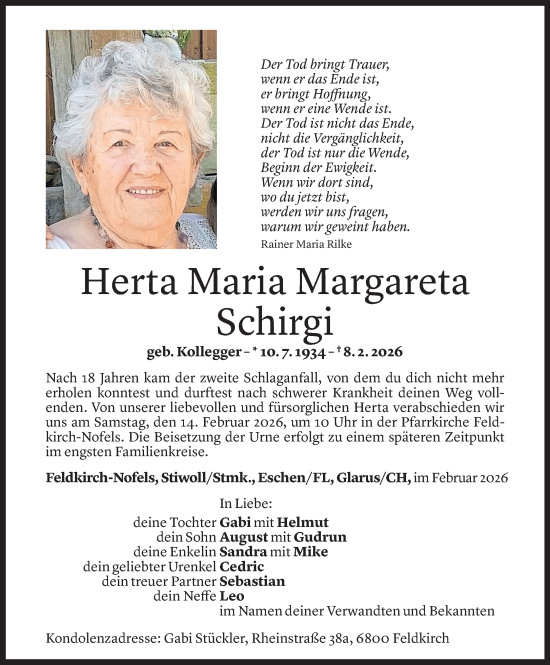 Der Tod bringt Trauer,
wenn er das Ende ist,
er bringt Hoffnung,
wenn er eine Wende ist.
Der Tod ist nicht das Ende,
nicht die Vergänglichkeit,
der Tod ist nur die Wende,
Beginn der Ewigkeit.
Wenn wir dort sind,
wo du jetzt bist,
werden wir uns fragen,
warum wir geweint haben.

Rainer Maria Rilke

Herta Maria Margareta Schirgi

geb. Kollegger – * 10. 7. 1934 – † 8. 2. 2026

Nach 18 Jahren kam der zweite Schlaganfall, von dem du dich nicht mehr erholen konntest und durftest nach schwerer Krankheit deinen Weg vollenden. Von unserer liebevollen und fürsorglichen Herta verabschieden wir uns am Samstag, den 14. Februar 2026, um 10 Uhr in der Pfarrkirche Feldkirch-Nofels. Die Beisetzung der Urne erfolgt zu einem späteren Zeitpunkt im engsten Familienkreise.

Feldkirch-Nofels, Stiwoll/Stmk., Eschen/FL, Glarus/CH, im Februar 2026

In Liebe:
deine Tochter Gabi mit Helmut
dein Sohn August mit Gudrun
deine Enkelin Sandra mit Mike
dein geliebter Urenkel Cedric
dein treuer Partner Sebastian
dein Neffe Leo
im Namen deiner Verwandten und Bekannten

Kondolenzadresse: Gabi Stückler, Rheinstraße 38a, 6800 Feldkirch